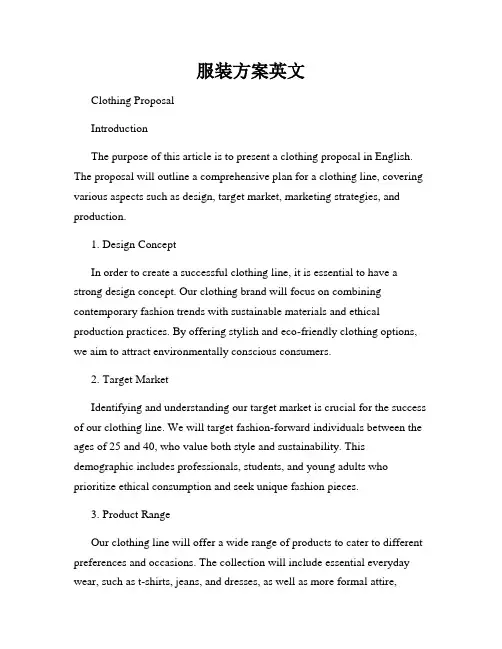 服装方案英文

Clothing Proposal

Introduction

The purpose of this article is to present a clothing proposal in English. The proposal will outline a comprehensive plan for a clothing line, covering various aspects such as design, target market, marketing strategies, and production.

1. Design Concept

In order to create a successful clothing line, it is essential to have a strong design concept. Our clothing brand will focus on combining contemporary fashion trends with sustainable materials and ethical production practices. By offering stylish and eco-friendly clothing options, we aim to attract environmentally conscious consumers.

2. Target Market

Identifying and understanding our target market is crucial for the success of our clothing line. We will target fashion-forward individuals between the ages of 25 and 40, who value both style and sustainability. This demographic includes professionals, students, and young adults who prioritize ethical consumption and seek unique fashion pieces.

3. Product Range

Our clothing line will offer a wide range of products to cater to different preferences and occasions. The collection will include essential everyday wear, such as t-shirts, jeans, and dresses, as well as more formal attire,